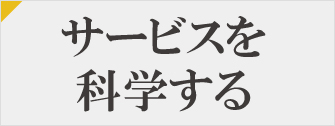 サービスを
科学する